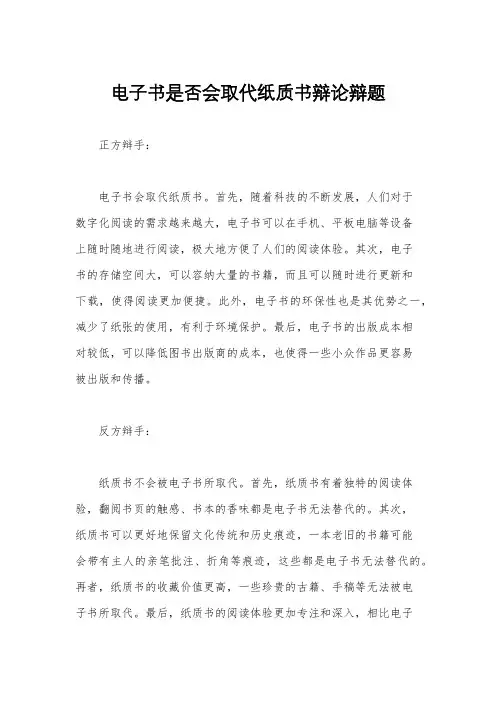 电子书是否会取代纸质书辩论辩题

正方辩手：

电子书会取代纸质书。首先，随着科技的不断发展，人们对于数字化阅读的需求越来越大，电子书可以在手机、平板电脑等设备上随时随地进行阅读，极大地方便了人们的阅读体验。其次，电子书的存储空间大，可以容纳大量的书籍，而且可以随时进行更新和下载，使得阅读更加便捷。此外，电子书的环保性也是其优势之一，减少了纸张的使用，有利于环境保护。最后，电子书的出版成本相对较低，可以降低图书出版商的成本，也使得一些小众作品更容易被出版和传播。

反方辩手：

纸质书不会被电子书所取代。首先，纸质书有着独特的阅读体验，翻阅书页的触感、书本的香味都是电子书无法替代的。其次，纸质书可以更好地保留文化传统和历史痕迹，一本老旧的书籍可能会带有主人的亲笔批注、折角等痕迹，这些都是电子书无法替代的。再者，纸质书的收藏价值更高，一些珍贵的古籍、手稿等无法被电子书所取代。最后，纸质书的阅读体验更加专注和深入，相比电子